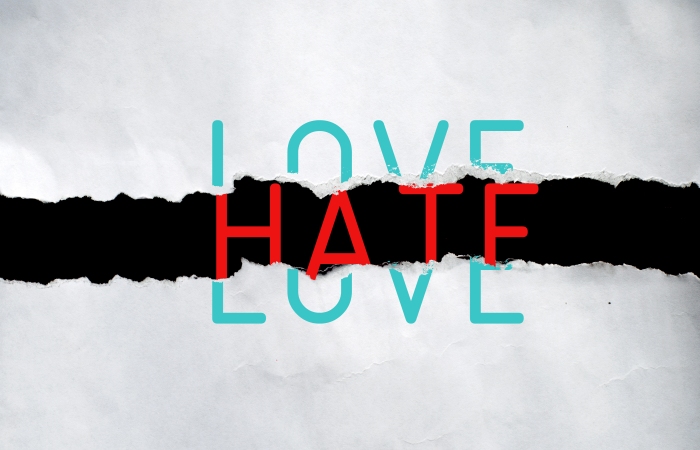 LOVE
HATE